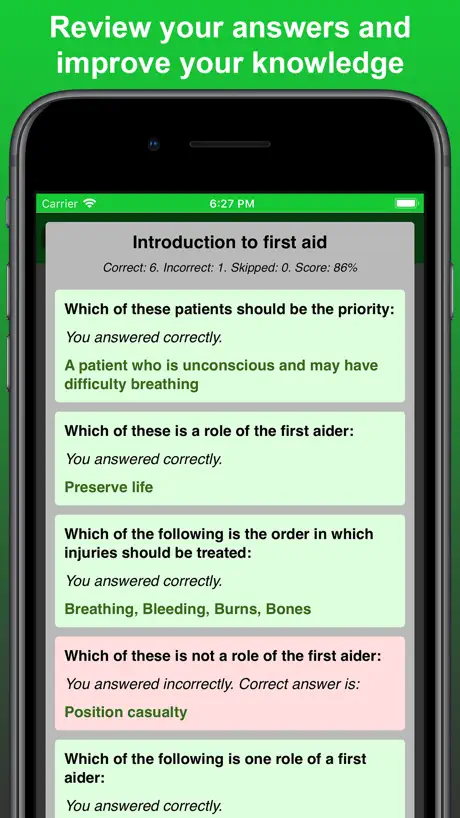 Review your answers and improve your knowledge

Carrier 6:27 PM

Introduction to first aid

Correct: 6. Incorrect: 1. Skipped: 0. Score: 86%

Which of these patients should be the priority:

You answered correctly.

A patient who is unconscious and may have difficulty breathing

Which of these is a role of the first aider:

You answered correctly.

Preserve life

Which of the following is the order in which injuries should be treated:

You answered correctly.

Breathing, Bleeding, Burns, Bones

Which of these is not a role of the first aider:

You answered incorrectly. Correct answer is:

Position casualty

Which of the following is one role of a first aider:

You answered correctly.